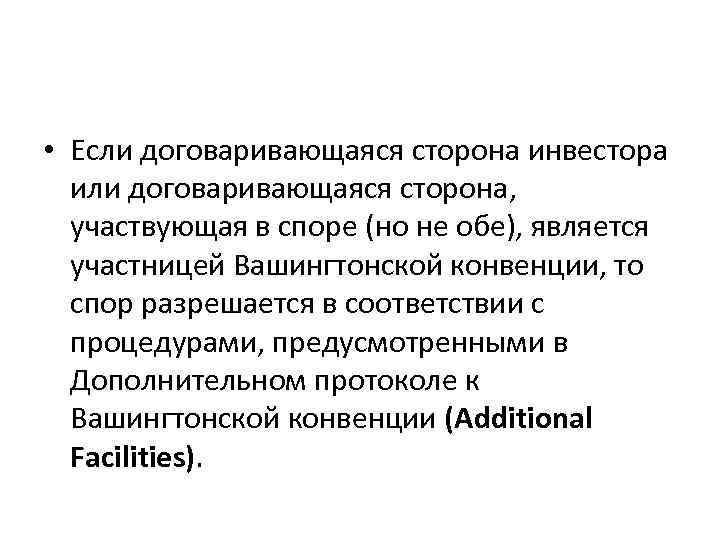 • Если договаривающаяся сторона инвестора или договаривающаяся сторона, участвующая в споре (но не обе), является участницей Вашингтонской конвенции, то спор разрешается в соответствии с процедурами, предусмотренными в Дополнительном протоколе к Вашингтонской конвенции (Additional Facilities).